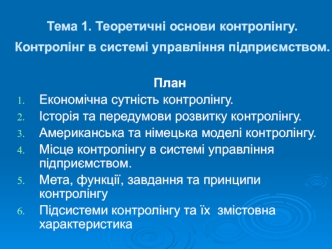 Тема 1. Теоретичні основи контролінгу.

Контролінг в системі управління підприємством.

План

1. Економічна сутність контролінгу.
2. Історія та передумови розвитку контролінгу.
3. Американська та німецька моделі контролінгу.
4. Місце контролінгу в системі управління підприємством.
5. Мета, функції, завдання та принципи контролінгу
6. Підсистеми контролінгу та їх змістовна характеристика